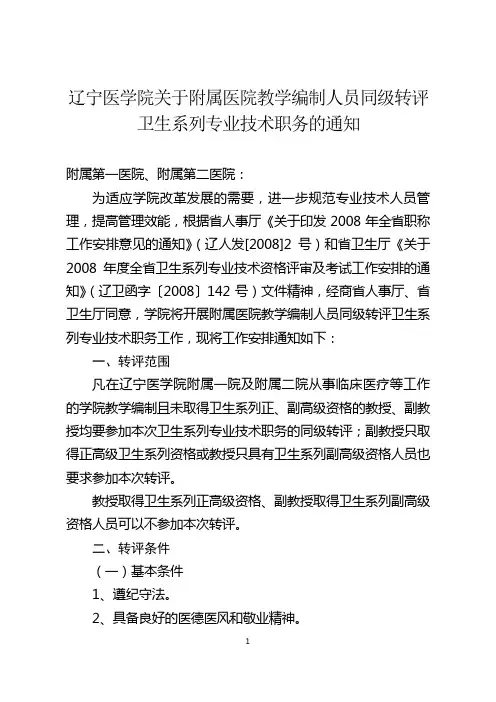 辽宁医学院关于附属医院教学编制人员同级转评卫生系列专业技术职务的通知

附属第一医院、附属第二医院：

为适应学院改革发展的需要，进一步规范专业技术人员管理，提高管理效能，根据省人事厅《关于印发 2008 年全省职称工作安排意见的通知》（辽人发[2008]2 号）和省卫生厅《关于 2008 年度全省卫生系列专业技术资格评审及考试工作安排的通知》（辽卫函字〔2008〕142 号）文件精神，经商省人事厅、省卫生厅同意，学院将开展附属医院教学编制人员同级转评卫生系列专业技术职务工作，现将工作安排通知如下：

一、转评范围

凡在辽宁医学院附属一院及附属二院从事临床医疗等工作的学院教学编制且未取得卫生系列正、副高级资格的教授、副教授均要参加本次卫生系列专业技术职务的同级转评；副教授只取得正高级卫生系列资格或教授只具有卫生系列副高级资格人员也要求参加本次转评。

教授取得卫生系列正高级资格、副教授取得卫生系列副高级资格人员可以不参加本次转评。

二、转评条件

（一）基本条件

1、遵纪守法。

2、具备良好的医德医风和敬业精神。

1